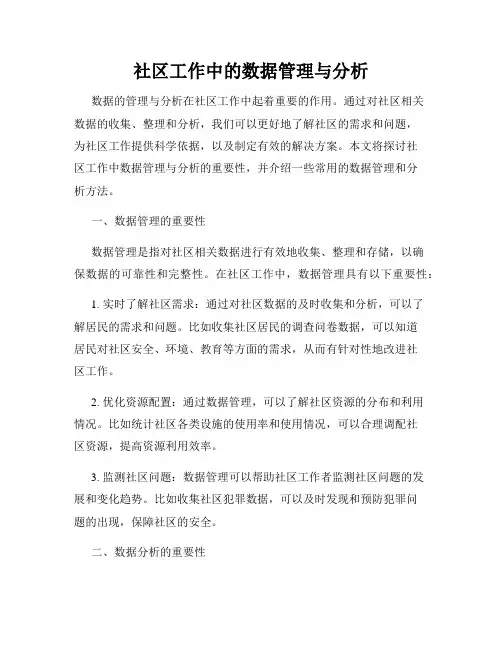 社区工作中的数据管理与分析

数据的管理与分析在社区工作中起着重要的作用。通过对社区相关数据的收集、整理和分析，我们可以更好地了解社区的需求和问题，为社区工作提供科学依据，以及制定有效的解决方案。本文将探讨社区工作中数据管理与分析的重要性，并介绍一些常用的数据管理和分析方法。

一、数据管理的重要性

数据管理是指对社区相关数据进行有效地收集、整理和存储，以确保数据的可靠性和完整性。在社区工作中，数据管理具有以下重要性：

1. 实时了解社区需求：通过对社区数据的及时收集和分析，可以了解居民的需求和问题。比如收集社区居民的调查问卷数据，可以知道居民对社区安全、环境、教育等方面的需求，从而有针对性地改进社区工作。

2. 优化资源配置：通过数据管理，可以了解社区资源的分布和利用情况。比如统计社区各类设施的使用率和使用情况，可以合理调配社区资源，提高资源利用效率。

3. 监测社区问题：数据管理可以帮助社区工作者监测社区问题的发展和变化趋势。比如收集社区犯罪数据，可以及时发现和预防犯罪问题的出现，保障社区的安全。

二、数据分析的重要性